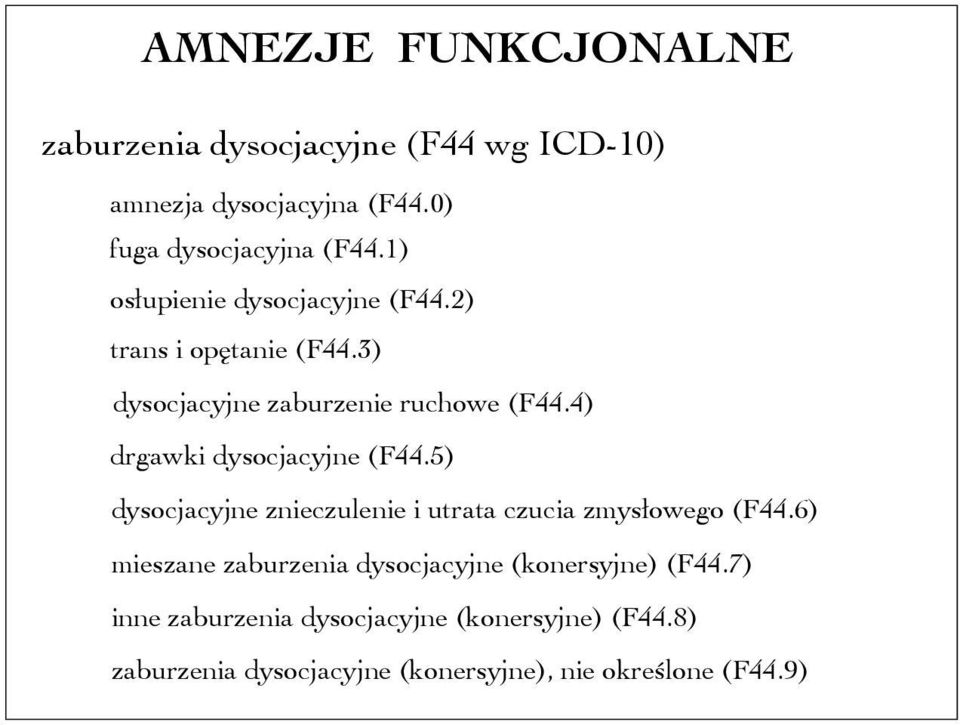 AMNEZJE FUNKCJONALNE

zaburzenia dysocjacyjne (F44 wg ICD-10)

amnezja dysocjacyjna (F44.0)

fuga dysocjacyjna (F44.1)

osłupienie dysocjacyjne (F44.2)

trans i opętanie (F44.3)

dysocjacyjne zaburzenie ruchowe (F44.4)

drgawki dysocjacyjne (F44.5)

dysocjacyjne znieczulenie i utrata czucia zmysłowego (F44.6)

mieszane zaburzenia dysocjacyjne (konersyjne) (F44.7)

inne zaburzenia dysocjacyjne (konersyjne) (F44.8)

zaburzenia dysocjacyjne (konersyjne), nie określone (F44.9)